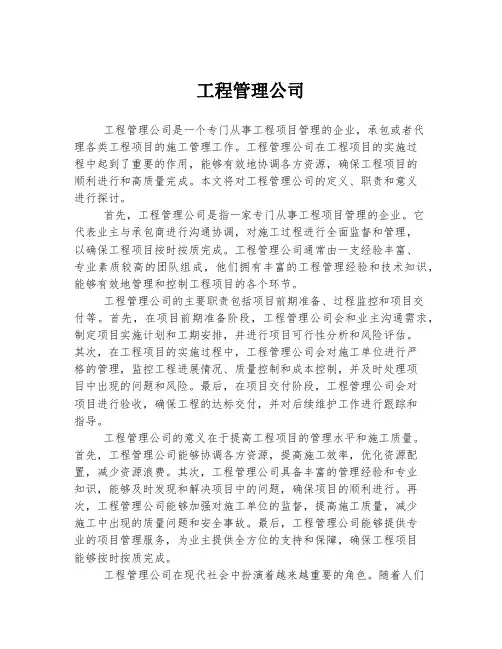 工程管理公司

工程管理公司是一个专门从事工程项目管理的企业，承包或者代理各类工程项目的施工管理工作。工程管理公司在工程项目的实施过程中起到了重要的作用，能够有效地协调各方资源，确保工程项目的顺利进行和高质量完成。本文将对工程管理公司的定义、职责和意义进行探讨。

首先，工程管理公司是指一家专门从事工程项目管理的企业。它代表业主与承包商进行沟通协调，对施工过程进行全面监督和管理，以确保工程项目按时按质完成。工程管理公司通常由一支经验丰富、专业素质较高的团队组成，他们拥有丰富的工程管理经验和技术知识，能够有效地管理和控制工程项目的各个环节。

工程管理公司的主要职责包括项目前期准备、过程监控和项目交付等。首先，在项目前期准备阶段，工程管理公司会和业主沟通需求，制定项目实施计划和工期安排，并进行项目可行性分析和风险评估。其次，在工程项目的实施过程中，工程管理公司会对施工单位进行严格的管理，监控工程进展情况、质量控制和成本控制，并及时处理项目中出现的问题和风险。最后，在项目交付阶段，工程管理公司会对项目进行验收，确保工程的达标交付，并对后续维护工作进行跟踪和指导。

工程管理公司的意义在于提高工程项目的管理水平和施工质量。首先，工程管理公司能够协调各方资源，提高施工效率，优化资源配置，减少资源浪费。其次，工程管理公司具备丰富的管理经验和专业知识，能够及时发现和解决项目中的问题，确保项目的顺利进行。再次，工程管理公司能够加强对施工单位的监督，提高施工质量，减少施工中出现的质量问题和安全事故。最后，工程管理公司能够提供专业的项目管理服务，为业主提供全方位的支持和保障，确保工程项目能够按时按质完成。

工程管理公司在现代社会中扮演着越来越重要的角色。随着人们